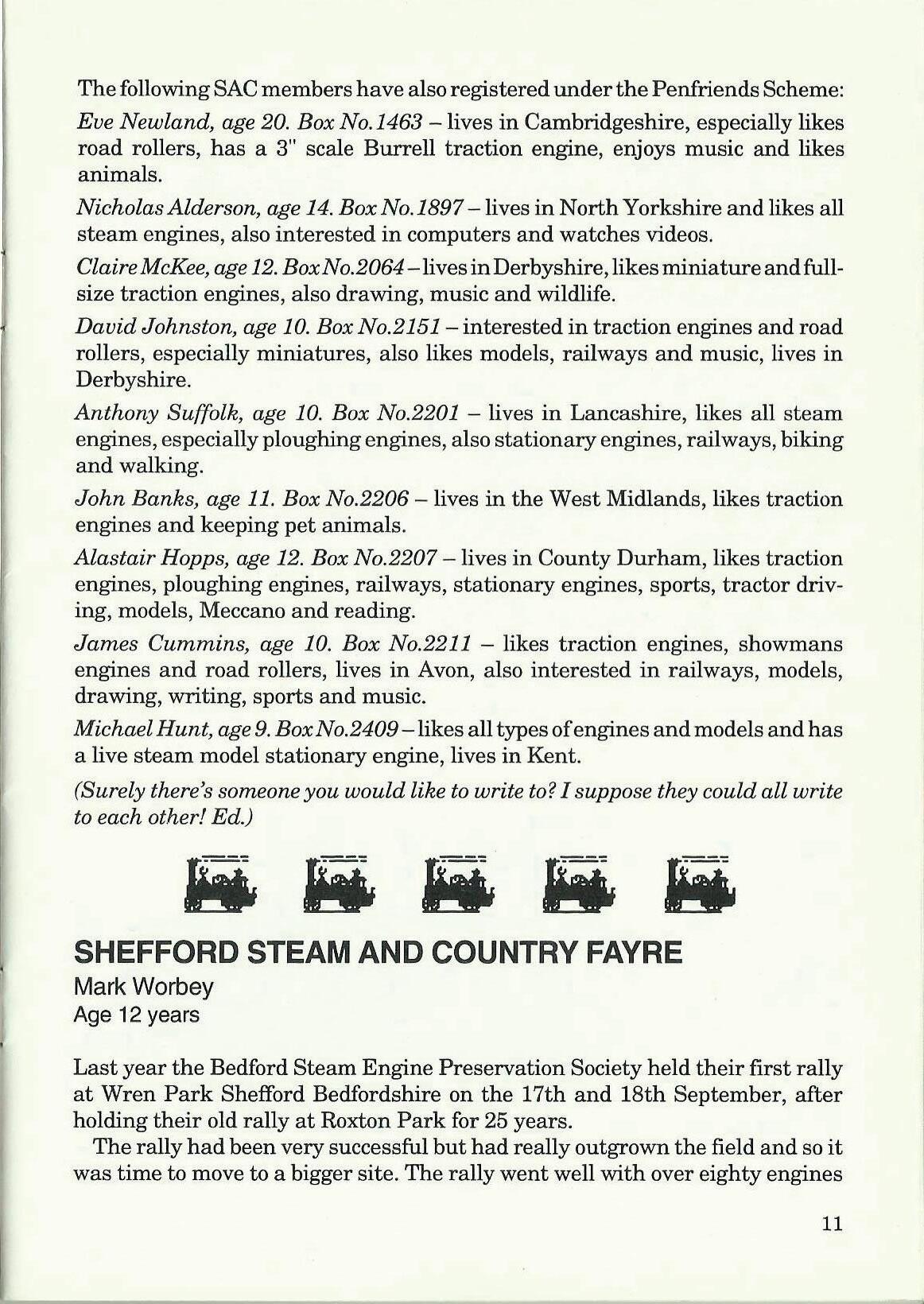 The following SAC members have also registered under the Penfriends Scheme:

Eve Newland, age 20. Box No.1463 – lives in Cambridgeshire, especially likes road rollers, has a 3" scale Burrell traction engine, enjoys music and likes animals.

Nicholas Alderson, age 14. Box No.1897 – lives in North Yorkshire and likes all steam engines, also interested in computers and watches videos.

Claire McKee, age 12. Box No.2064 – lives in Derbyshire, likes miniature and full-size traction engines, also drawing, music and wildlife.

David Johnston, age 10. Box No.2151 – interested in traction engines and road rollers, especially miniatures, also likes models, railways and music, lives in Derbyshire.

Anthony Suffolk, age 10. Box No.2201 – lives in Lancashire, likes all steam engines, especially ploughing engines, also stationary engines, railways, biking and walking.

John Banks, age 11. Box No.2206 – lives in the West Midlands, likes traction engines and keeping pet animals.

Alastair Hopps, age 12. Box No.2207 – lives in County Durham, likes traction engines, ploughing engines, railways, stationary engines, sports, tractor driving, models, Meccano and reading.

James Cummins, age 10. Box No.2211 – likes traction engines, showmans engines and road rollers, lives in Avon, also interested in railways, models, drawing, writing, sports and music.

Michael Hunt, age 9. Box No.2409 – likes all types of engines and models and has a live steam model stationary engine, lives in Kent.

(Surely there's someone you would like to write to? I suppose they could all write to each other! Ed.)

SHEFFORD STEAM AND COUNTRY FAYRE
Mark Worbey
Age 12 years

Last year the Bedford Steam Engine Preservation Society held their first rally at Wren Park Shefford Bedfordshire on the 17th and 18th September, after holding their old rally at Roxton Park for 25 years.

The rally had been very successful but had really outgrown the field and so it was time to move to a bigger site. The rally went well with over eighty engines

11